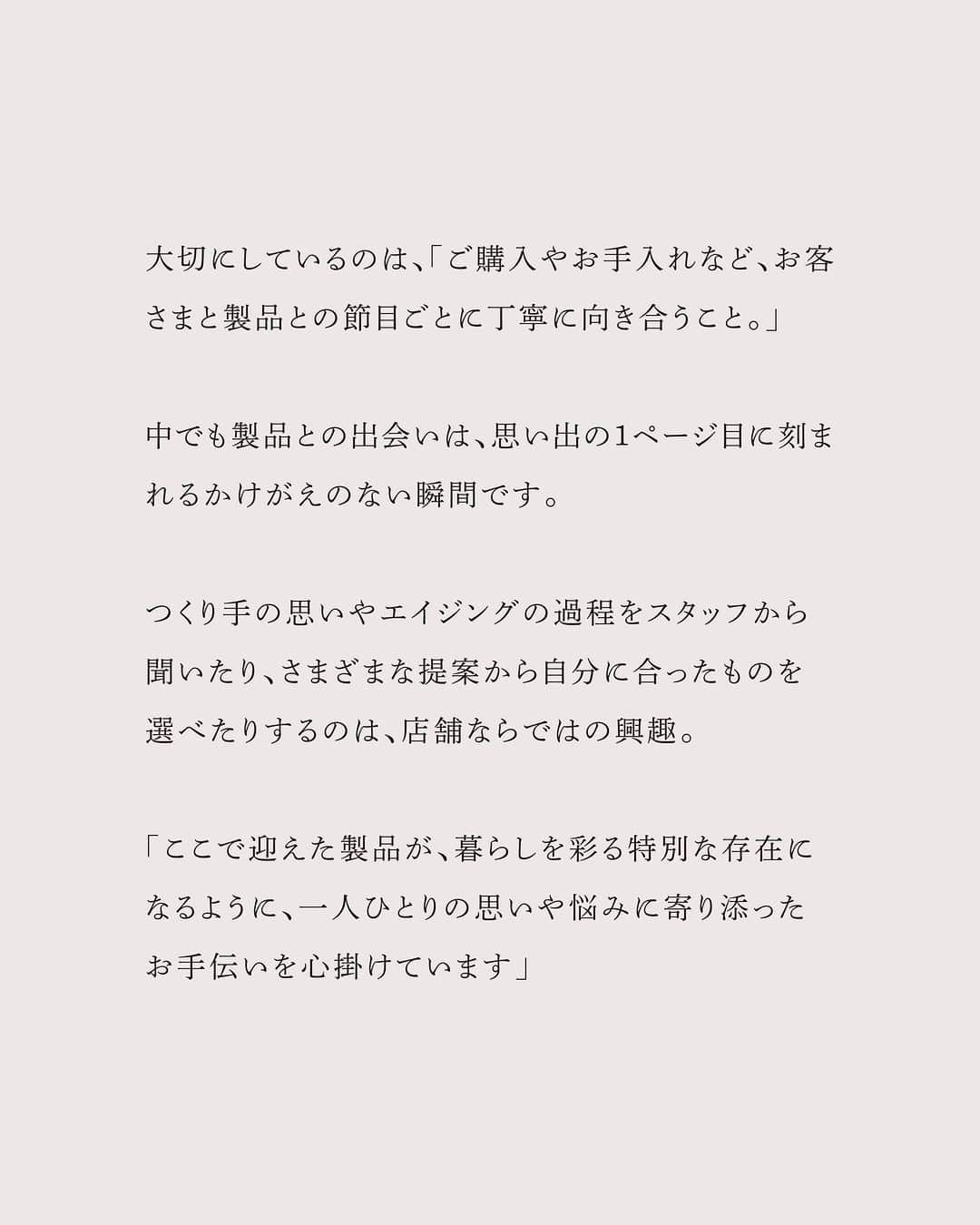 大切にしているのは、「ご購入やお手入れなど、お客さまと製品との節目ごとに丁寧に向き合うこと。」

中でも製品との出会いは、思い出の1ページ目に刻まれるかけがえのない瞬間です。

つくり手の思いやエイジングの過程をスタッフから聞いたり、さまざまな提案から自分に合ったものを選べたりするのは、店舗ならではの興趣。

「ここで迎えた製品が、暮らしを彩る特別な存在になるように、一人ひとりの思いや悩みに寄り添ったお手伝いを心掛けています」